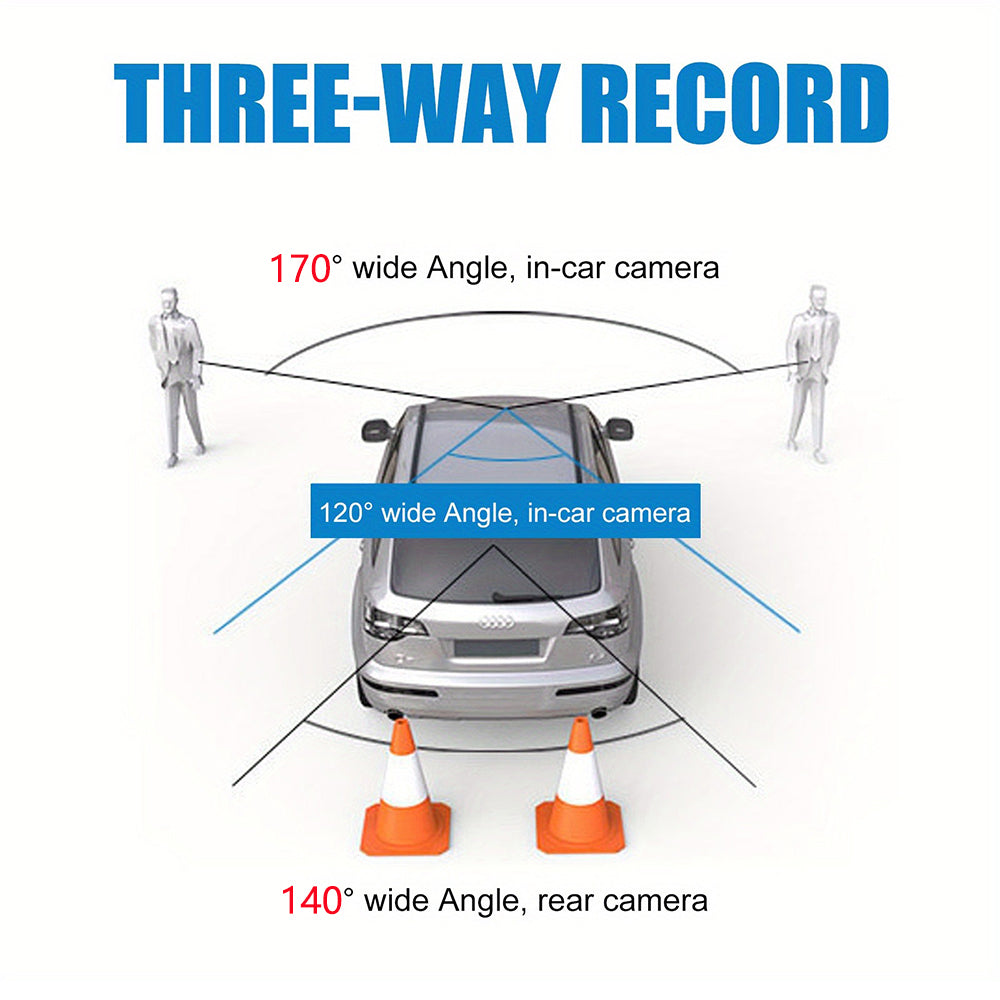 THREE-WAY RECORD

170° wide Angle, in-car camera

120° wide Angle, in-car camera

140° wide Angle, rear camera